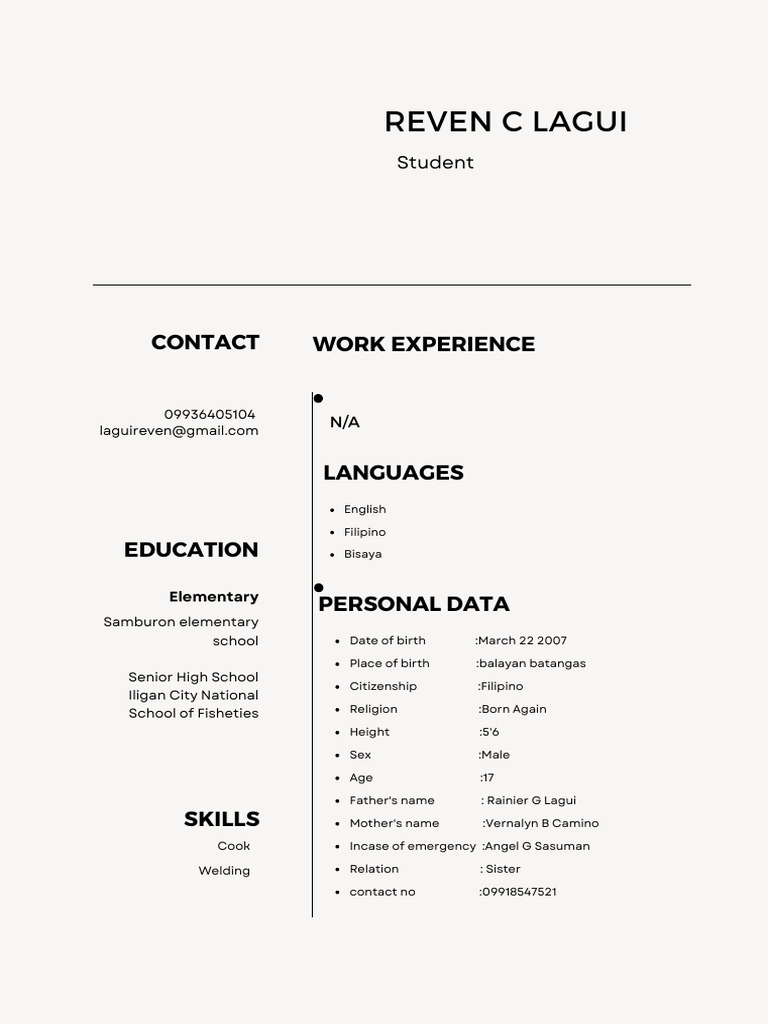 REVEN C LAGUI
Student

CONTACT

09936405104
laguireven@gmail.com

EDUCATION

Elementary
Samburon elementary school

Senior High School
Iligan City National School of Fisheties

SKILLS
Cook
Welding

WORK EXPERIENCE

N/A

LANGUAGES

- English
- Filipino
- Bisaya

PERSONAL DATA

- Date of birth :March 22 2007
- Place of birth :balayan batangas
- Citizenship :Filipino
- Religion :Born Again
- Height :5'6
- Sex :Male
- Age :17
- Father's name : Rainier G Lagui
- Mother's name :Vernalyn B Camino
- Incase of emergency :Angel G Sasuman
- Relation : Sister
- contact no :09918547521